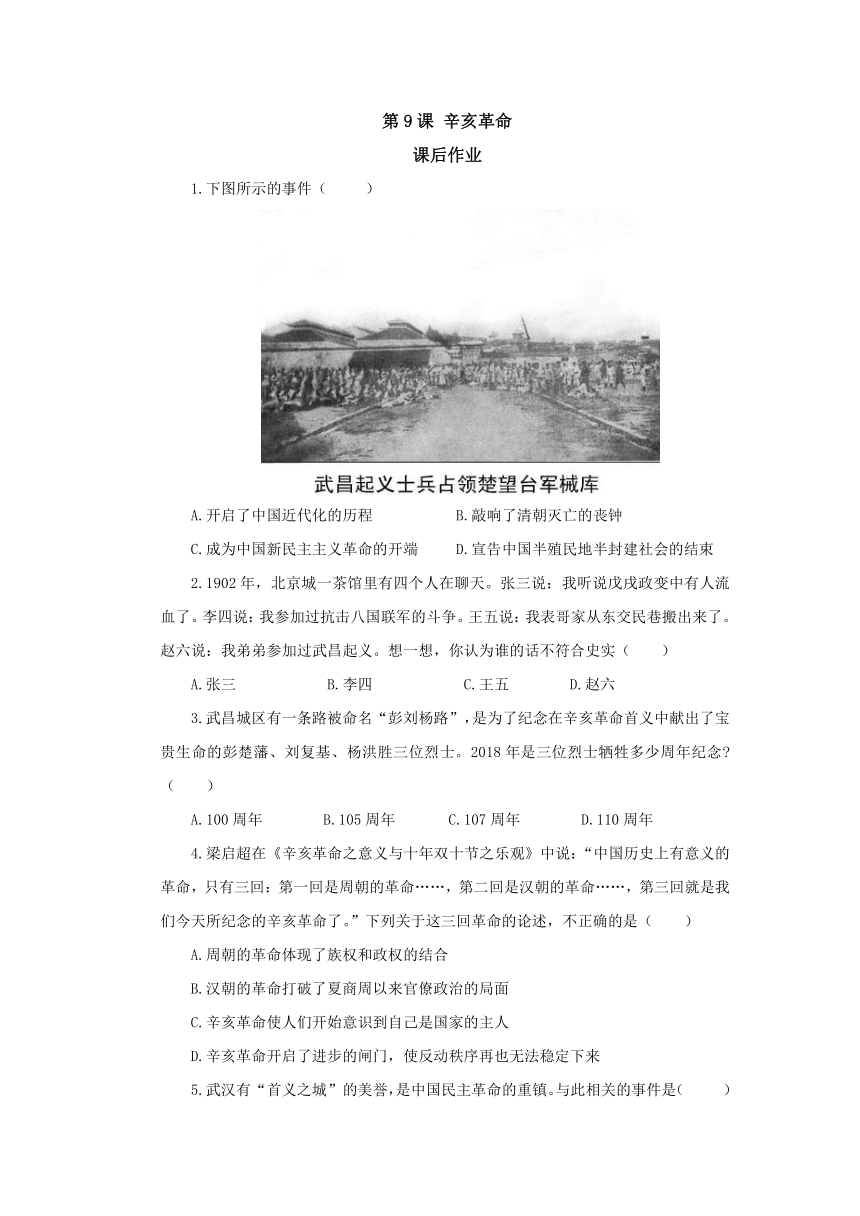 第 9 课 辛亥革命

课后作业

1.下图所示的事件（ ）

武昌起义士兵占领楚望台军械库

A.开启了中国近代化的历程　　B.敲响了清朝灭亡的丧钟

C.成为中国新民主主义革命的开端　　D.宣告中国半殖民地半封建社会的结束

2.1902 年，北京城一茶馆里有四个人在聊天。张三说：我听说戊戌政变中有人流血了。李四说：我参加过抗击八国联军的斗争。王五说：我表哥家从东交民巷搬出来了。赵六说：我弟弟参加过武昌起义。想一想，你认为谁的话不符合史实（ ）

A.张三　　B.李四　　C.王五　　D.赵六

3.武昌城区有一条路被命名“彭刘杨路”，是为了纪念在辛亥革命首义中献出了宝贵生命的彭楚藩、刘复基、杨洪胜三位烈士。2018 年是三位烈士牺牲多少周年纪念?（ ）

A.100 周年　　B.105 周年　　C.107 周年　　D.110 周年

4.梁启超在《辛亥革命之意义与十年双十节之乐观》中说：“中国历史上有意义的革命，只有三回：第一回是周朝的革命……，第二回是汉朝的革命……，第三回就是我们今天所纪念的辛亥革命了。”下列关于这三回革命的论述，不正确的是（ ）

A.周朝的革命体现了族权和政权的结合

B.汉朝的革命打破了夏商周以来官僚政治的局面

C.辛亥革命使人们开始意识到自己是国家的主人

D.辛亥革命开启了进步的闸门，使反动秩序再也无法稳定下来

5.武汉有“首义之城”的美誉，是中国民主革命的重镇。与此相关的事件是（ ）